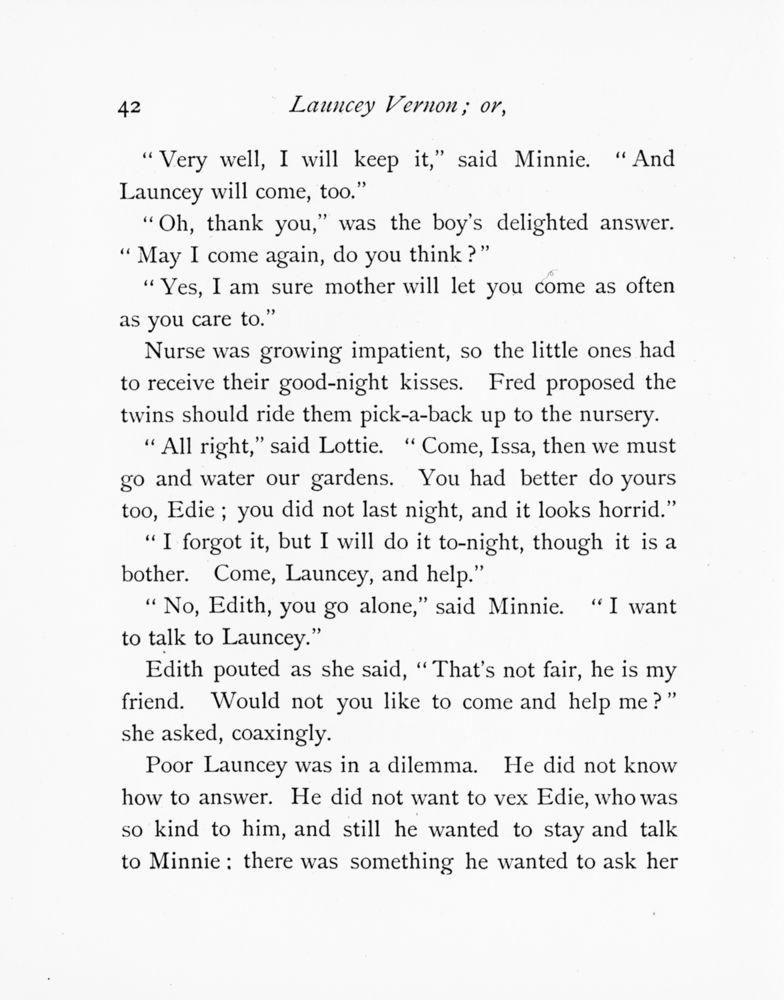 42 Launcey Vernon; or,

"Very well, I will keep it," said Minnie. "And Launcey will come, too."

"Oh, thank you," was the boy's delighted answer. "May I come again, do you think?"

"Yes, I am sure mother will let you come as often as you care to."

Nurse was growing impatient, so the little ones had to receive their good-night kisses. Fred proposed the twins should ride them pick-a-back up to the nursery.

"All right," said Lottie. "Come, Issa, then we must go and water our gardens. You had better do yours too, Edie; you did not last night, and it looks horrid."

"I forgot it, but I will do it to-night, though it is a bother. Come, Launcey, and help."

"No, Edith, you go alone," said Minnie. "I want to talk to Launcey."

Edith pouted as she said, "That's not fair, he is my friend. Would not you like to come and help me?" she asked, coaxingly.

Poor Launcey was in a dilemma. He did not know how to answer. He did not want to vex Edie, who was so kind to him, and still he wanted to stay and talk to Minnie: there was something he wanted to ask her